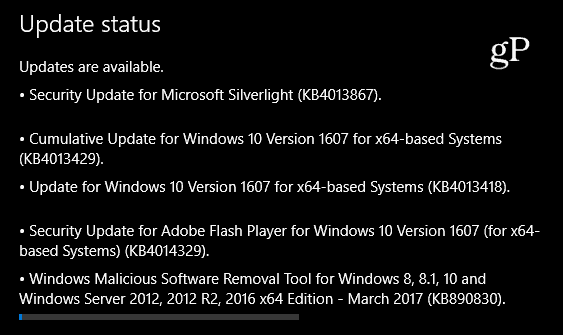 Update status

gP

Updates are available.

• Security Update for Microsoft Silverlight (KB4013867).

• Cumulative Update for Windows 10 Version 1607 for x64-based Systems (KB4013429).

• Update for Windows 10 Version 1607 for x64-based Systems (KB4013418).

• Security Update for Adobe Flash Player for Windows 10 Version 1607 (for x64-based Systems) (KB4014329).

• Windows Malicious Software Removal Tool for Windows 8, 8.1, 10 and Windows Server 2012, 2012 R2, 2016 x64 Edition - March 2017 (KB890830).